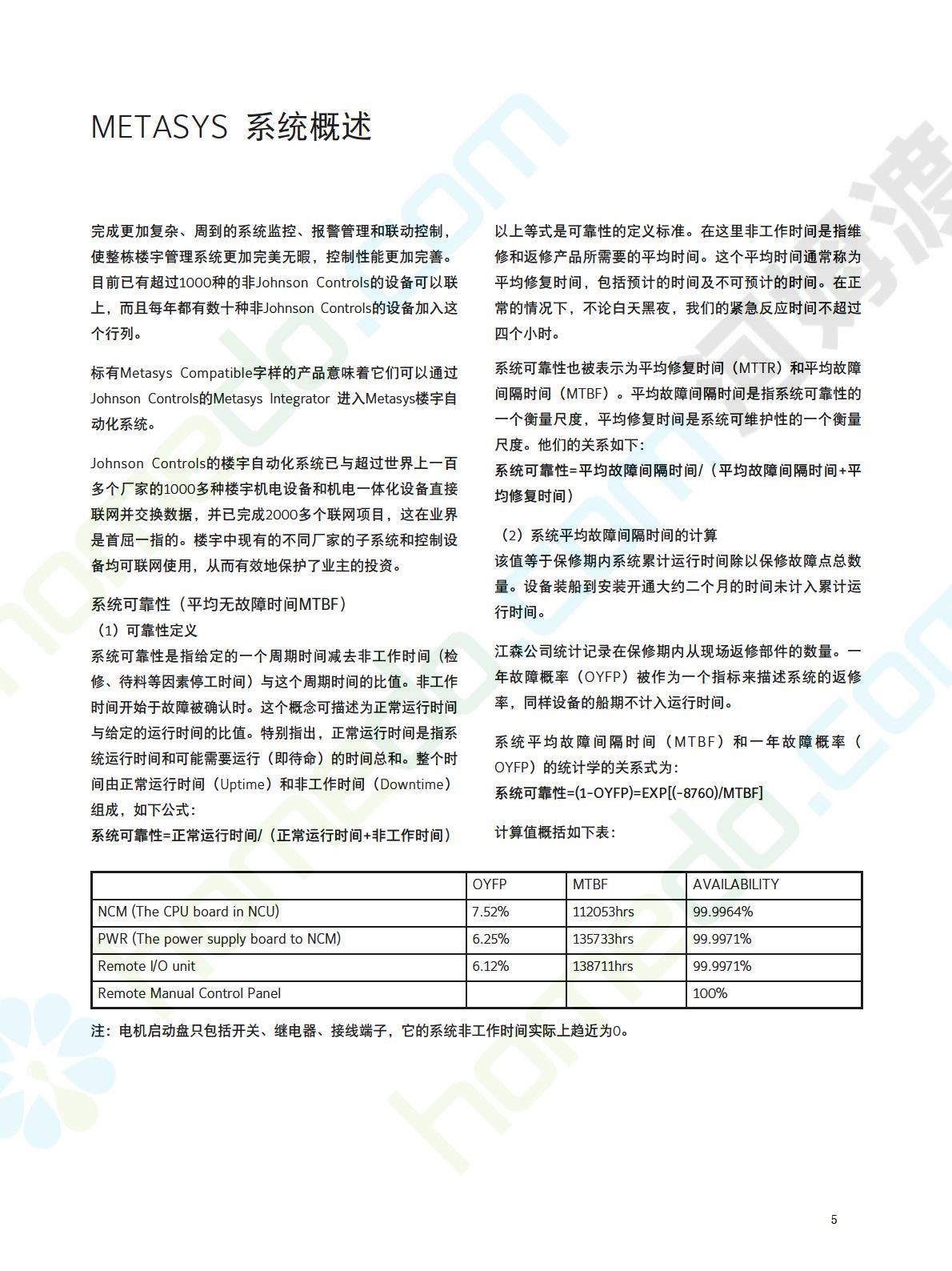 METASYS 系统概述

完成更加复杂、周到的系统监控、报警管理和联动控制，使整栋楼宇管理系统更加完美无暇，控制性能更加完善。目前已有超过1000种的非Johnson Controls的设备可以联上，而且每年都有数十种非Johnson Controls的设备加入这个行列。

标有Metasys Compatible字样的产品意味着它们可以通过Johnson Controls的Metasys Integrator 进入Metasys楼宇自动化系统。

Johnson Controls的楼宇自动化系统已与超过世界上一百多个厂家的1000多种楼宇机电设备和机电一体化设备直接联网并交换数据，并已完成2000多个联网项目，这在业界是首屈一指的。楼宇中现有的不同厂家的子系统和控制设备均可联网使用，从而有效地保护了业主的投资。

系统可靠性（平均无故障时间MTBF）
（1）可靠性定义
系统可靠性是指给定的一个周期时间减去非工作时间（检修、待料等因素停工时间）与这个周期时间的比值。非工作时间开始于故障被确认时。这个概念可描述为正常运行时间与给定的运行时间的比值。特别指出，正常运行时间是指系统运行时间和可能需要运行（即待命）的时间总和。整个时间由正常运行时间（Uptime）和非工作时间（Downtime）组成，如下公式：
系统可靠性=正常运行时间/（正常运行时间+非工作时间）

以上等式是可靠性的定义标准。在这里非工作时间是指维修和返修产品所需要的平均时间。这个平均时间通常称为平均修复时间，包括预计的时间及不可预计的时间。在正常的情况下，不论白天黑夜，我们的紧急反应时间不超过四个小时。

系统可靠性也被表示为平均修复时间（MTTR）和平均故障间隔时间（MTBF）。平均故障间隔时间是指系统可靠性的一个衡量尺度，平均修复时间是系统可维护性的一个衡量尺度。他们的关系如下：
系统可靠性=平均故障间隔时间/（平均故障间隔时间+平均修复时间）

（2）系统平均故障间隔时间的计算
该值等于保修期内系统累计运行时间除以保修故障点总数量。设备装船到安装开通大约二个月的时间未计入累计运行时间。

江森公司统计记录在保修期内从现场返修部件的数量。一年故障概率（OYFP）被作为一个指标来描述系统的返修率，同样设备的船期不计入运行时间。

系统平均故障间隔时间（MTBF）和一年故障概率（OYFP）的统计学的关系式为：
系统可靠性=(1-OYFP)=EXP[(-8760)/MTBF]

计算值概括如下表：

| | OYFP | MTBF | AVAILABILITY |
|---|---|---|---|
| NCM (The CPU board in NCU) | 7.52% | 112053hrs | 99.9964% |
| PWR (The power supply board to NCM) | 6.25% | 135733hrs | 99.9971% |
| Remote I/O unit | 6.12% | 138711hrs | 99.9971% |
| Remote Manual Control Panel | | | 100% |

注：电机启动盘只包括开关、继电器、接线端子，它的系统非工作时间实际上趋近为0。

5